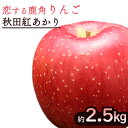 恋する鹿角りんご
秋田紅あかり

約2.5kg